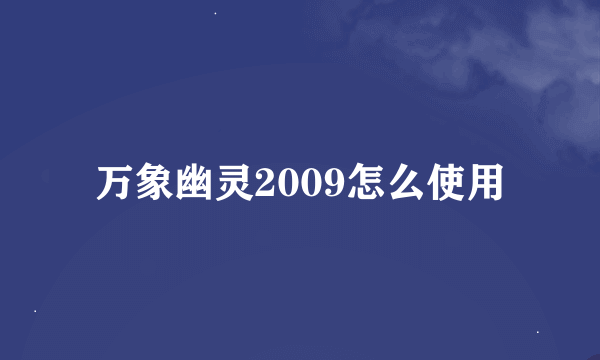 万象幽灵2009怎么使用